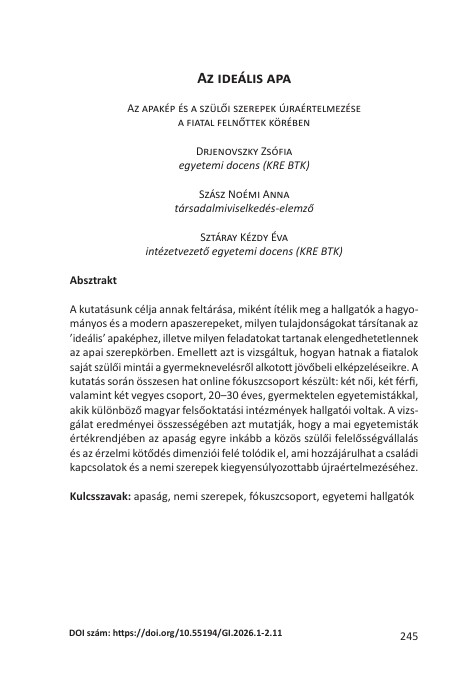 Az ideális apa

Az apakép és a szülői szerepek újraértelmezése
a fiatal felnőttek körében

Drjenovszky Zsófia
egyetemi docens (KRE BTK)

Szász Noémi Anna
társadalmiviselkedés-elemző

Sztáray Kézdy Éva
intézetvezető egyetemi docens (KRE BTK)

Absztrakt

A kutatásunk célja annak feltárása, miként ítélik meg a hallgatók a hagyományos és a modern apaszerepeket, milyen tulajdonságokat társítanak az 'ideális' apaképhez, illetve milyen feladatokat tartanak elengedhetetlennek az apai szerepkörben. Emellett azt is vizsgáltuk, hogyan hatnak a fiatalok saját szülői mintái a gyermeknevelésről alkotott jövőbeli elképzeléseikre. A kutatás során összesen hat online fókuszcsoport készült: két női, két férfi, valamint két vegyes csoport, 20–30 éves, gyermektelen egyetemistákkal, akik különböző magyar felsőoktatási intézmények hallgatói voltak. A vizsgálat eredményei összességében azt mutatják, hogy a mai egyetemisták értékrendjében az apaság egyre inkább a közös szülői felelősségvállalás és az érzelmi kötődés dimenziói felé tolódik el, ami hozzájárulhat a családi kapcsolatok és a nemi szerepek kiegyensúlyozottabb újraértelmezéséhez.

Kulcsszavak: apaság, nemi szerepek, fókuszcsoport, egyetemi hallgatók

DOI szám: https://doi.org/10.55194/GI.2026.1-2.11

245